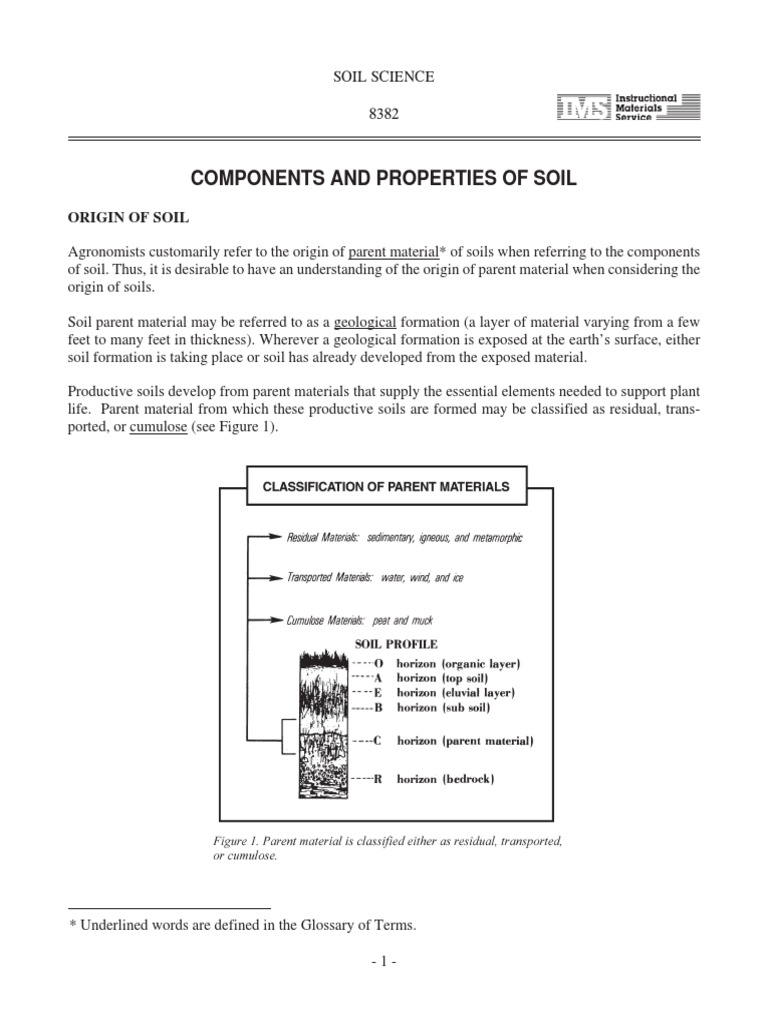 SOIL SCIENCE

8382

IMS Instructional Materials Service

COMPONENTS AND PROPERTIES OF SOIL

ORIGIN OF SOIL

Agronomists customarily refer to the origin of parent material* of soils when referring to the components of soil. Thus, it is desirable to have an understanding of the origin of parent material when considering the origin of soils.

Soil parent material may be referred to as a geological formation (a layer of material varying from a few feet to many feet in thickness). Wherever a geological formation is exposed at the earth's surface, either soil formation is taking place or soil has already developed from the exposed material.

Productive soils develop from parent materials that supply the essential elements needed to support plant life. Parent material from which these productive soils are formed may be classified as residual, transported, or cumulose (see Figure 1).

CLASSIFICATION OF PARENT MATERIALS

Residual Materials: sedimentary, igneous, and metamorphic

Transported Materials: water, wind, and ice

Cumulose Materials: peat and muck

SOIL PROFILE

O horizon (organic layer)
A horizon (top soil)
E horizon (eluvial layer)
B horizon (sub soil)
C horizon (parent material)
R horizon (bedrock)

Figure 1. Parent material is classified either as residual, transported, or cumulose.

* Underlined words are defined in the Glossary of Terms.

- 1 -